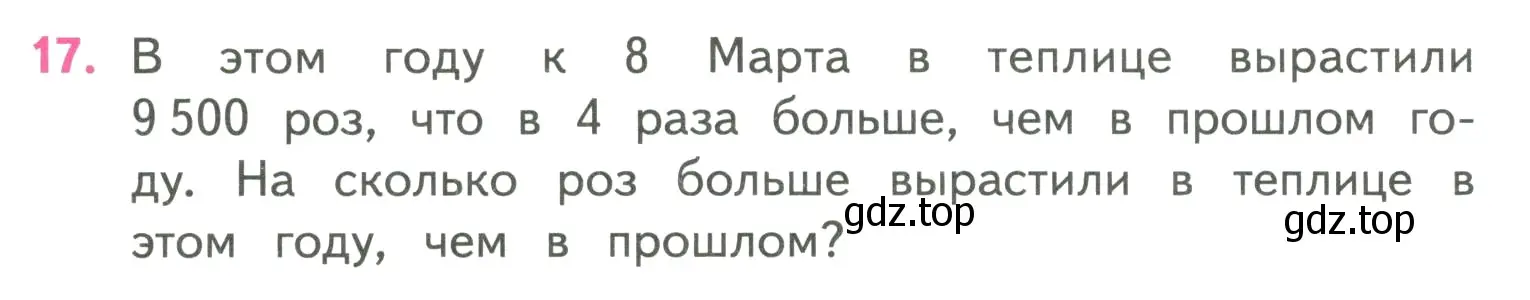 17. В этом году к 8 Марта в теплице вырастили 9 500 роз, что в 4 раза больше, чем в прошлом году. На сколько роз больше вырастили в теплице в этом году, чем в прошлом?

gdz.top

gdz.top